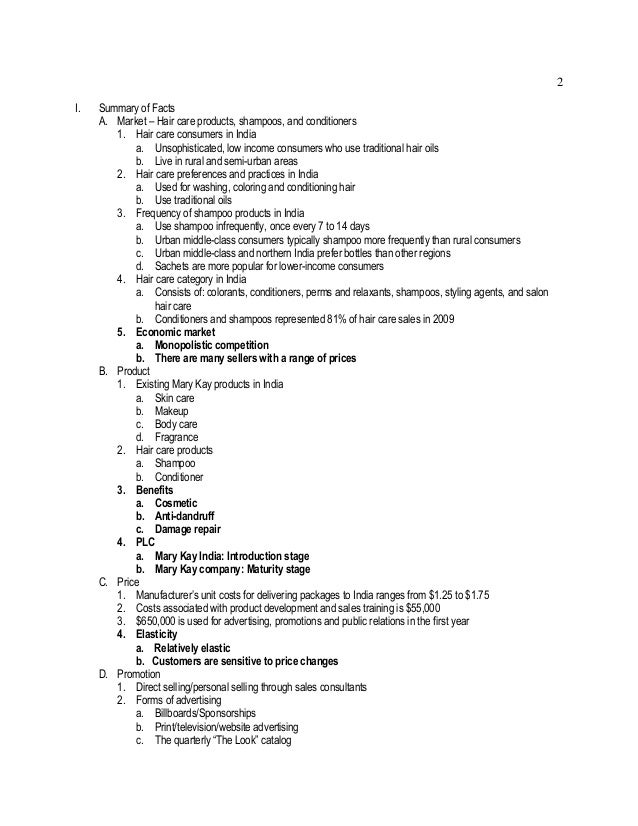 2

I. Summary of Facts
A. Market – Hair care products, shampoos, and conditioners
1. Hair care consumers in India
a. Unsophisticated, low income consumers who use traditional hair oils
b. Live in rural and semi-urban areas
2. Hair care preferences and practices in India
a. Used for washing, coloring and conditioning hair
b. Use traditional oils
3. Frequency of shampoo products in India
a. Use shampoo infrequently, once every 7 to 14 days
b. Urban middle-class consumers typically shampoo more frequently than rural consumers
c. Urban middle-class and northern India prefer bottles than other regions
d. Sachets are more popular for lower-income consumers
4. Hair care category in India
a. Consists of: colorants, conditioners, perms and relaxants, shampoos, styling agents, and salon hair care
b. Conditioners and shampoos represented 81% of hair care sales in 2009
5. Economic market
a. Monopolistic competition
b. There are many sellers with a range of prices
B. Product
1. Existing Mary Kay products in India
a. Skin care
b. Makeup
c. Body care
d. Fragrance
2. Hair care products
a. Shampoo
b. Conditioner
3. Benefits
a. Cosmetic
b. Anti-dandruff
c. Damage repair
4. PLC
a. Mary Kay India: Introduction stage
b. Mary Kay company: Maturity stage
C. Price
1. Manufacturer's unit costs for delivering packages to India ranges from \$1.25 to \$1.75
2. Costs associated with product development and sales training is \$55,000
3. \$650,000 is used for advertising, promotions and public relations in the first year
4. Elasticity
a. Relatively elastic
b. Customers are sensitive to price changes
D. Promotion
1. Direct selling/personal selling through sales consultants
2. Forms of advertising
a. Billboards/Sponsorships
b. Print/television/website advertising
c. The quarterly "The Look" catalog